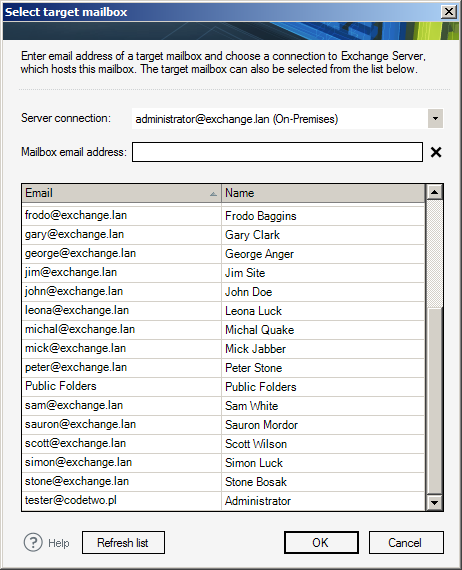 Select target mailbox

Enter email address of a target mailbox and choose a connection to Exchange Server, which hosts this mailbox. The target mailbox can also be selected from the list below.

Server connection: administrator@exchange.lan (On-Premises)

Mailbox email address:

| Email | Name |
|---|---|
| frodo@exchange.lan | Frodo Baggins |
| gary@exchange.lan | Gary Clark |
| george@exchange.lan | George Anger |
| jim@exchange.lan | Jim Site |
| john@exchange.lan | John Doe |
| leona@exchange.lan | Leona Luck |
| michal@exchange.lan | Michal Quake |
| mick@exchange.lan | Mick Jabber |
| peter@exchange.lan | Peter Stone |
| Public Folders | Public Folders |
| sam@exchange.lan | Sam White |
| sauron@exchange.lan | Sauron Mordor |
| scott@exchange.lan | Scott Wilson |
| simon@exchange.lan | Simon Luck |
| stone@exchange.lan | Stone Bosak |
| tester@codetwo.pl | Administrator |

Help Refresh list OK Cancel